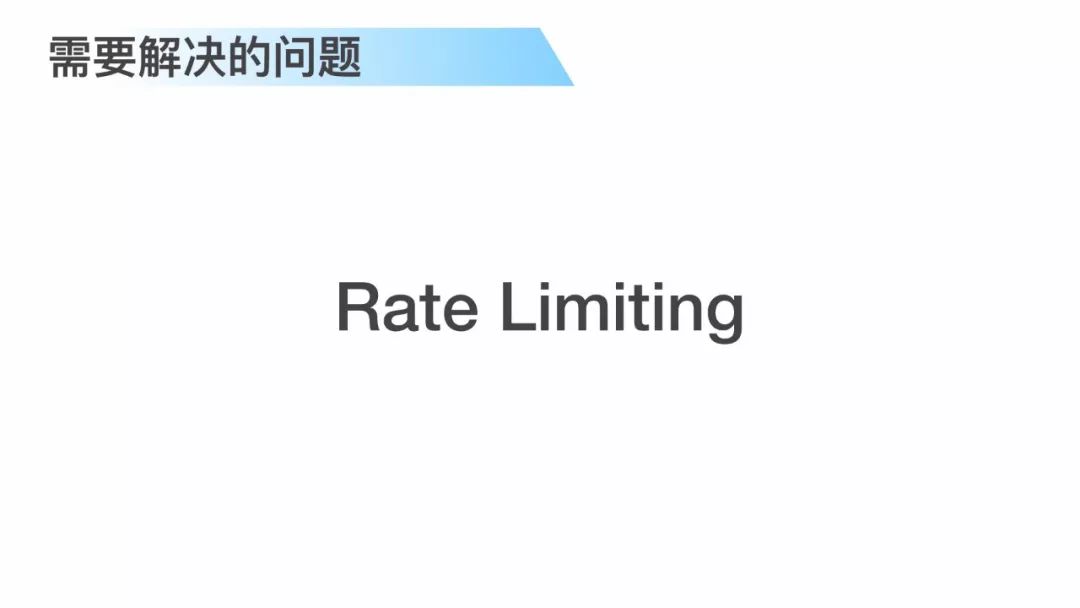 需要解决的问题

Rate Limiting